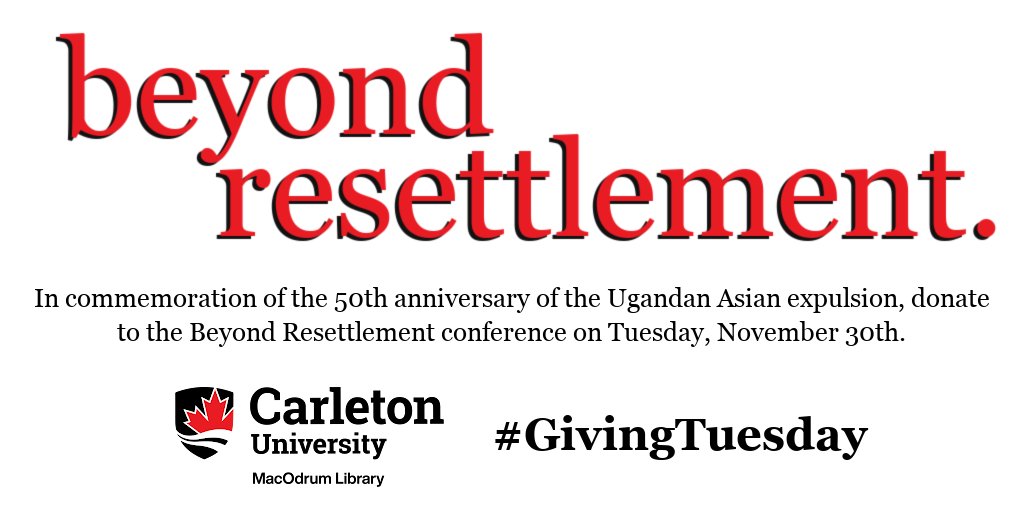 beyond resettlement.

In commemoration of the 50th anniversary of the Ugandan Asian expulsion, donate to the Beyond Resettlement conference on Tuesday, November 30th.

Carleton University

MacOdrum Library

#GivingTuesday